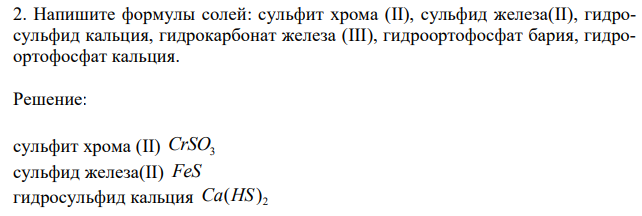 2. Напишите формулы солей: сульфит хрома (II), сульфид железа(II), гидросульфид кальция, гидрокарбонат железа (III), гидроортофосфат бария, гидроортофосфат кальция.

Решение:

сульфит хрома (II) $CrSO_3$
сульфид железа(II) $FeS$
гидросульфид кальция $Ca(HS)_2$